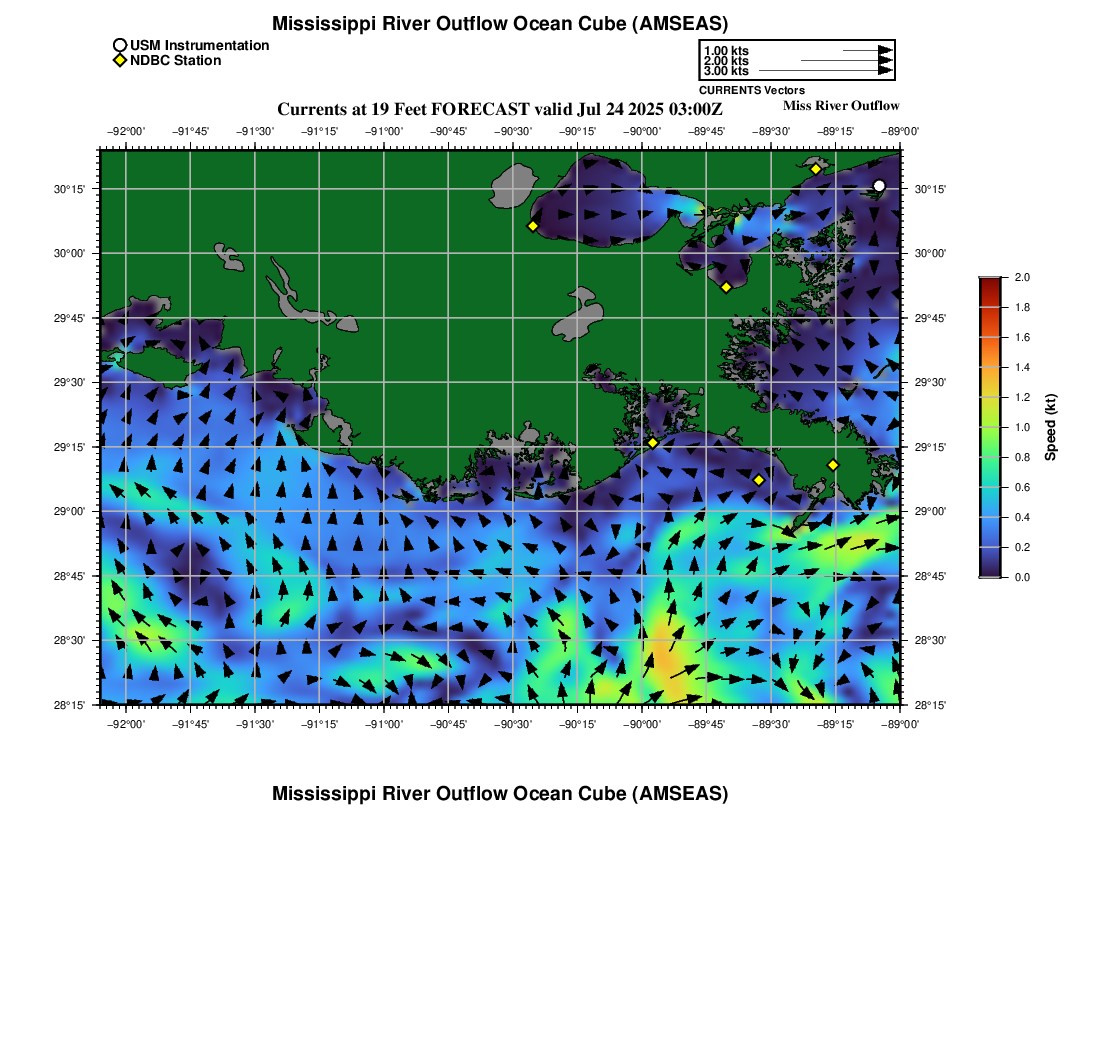 Mississippi River Outflow Ocean Cube (AMSEAS)

USM Instrumentation
NDBC Station

1.00 kts
2.00 kts
3.00 kts
CURRENTS Vectors

Currents at 19 Feet FORECAST valid Jul 24 2025 03:00Z
Miss River Outflow

−92°00' −91°45' −91°30' −91°15' −91°00' −90°45' −90°30' −90°15' −90°00' −89°45' −89°30' −89°15' −89°00'

30°15'
30°00'
29°45'
29°30'
29°15'
29°00'
28°45'
28°30'
28°15'

30°15'
30°00'
29°45'
29°30'
29°15'
29°00'
28°45'
28°30'
28°15'

−92°00' −91°45' −91°30' −91°15' −91°00' −90°45' −90°30' −90°15' −90°00' −89°45' −89°30' −89°15' −89°00'

2.0
1.8
1.6
1.4
1.2
1.0
0.8
0.6
0.4
0.2
0.0
Speed (kt)

Mississippi River Outflow Ocean Cube (AMSEAS)